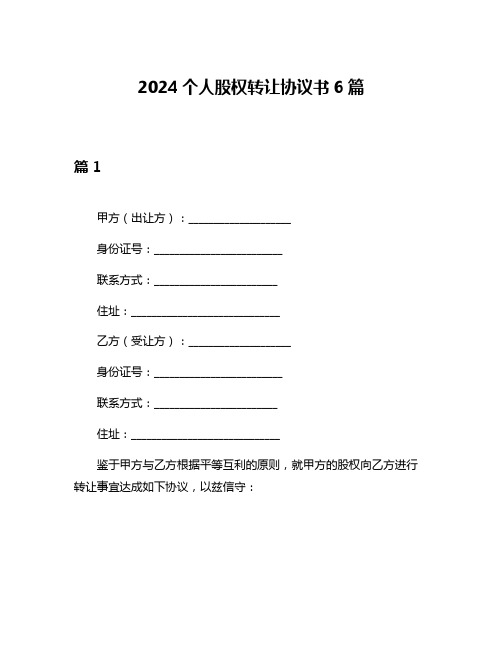 2024 个人股权转让协议书 6 篇

篇 1

甲方（出让方）：____________________

身份证号：_________________________

联系方式：________________________

住址：_____________________________

乙方（受让方）：____________________

身份证号：_________________________

联系方式：________________________

住址：_____________________________

鉴于甲方与乙方根据平等互利的原则，就甲方的股权向乙方进行转让事宜达成如下协议，以兹信守：